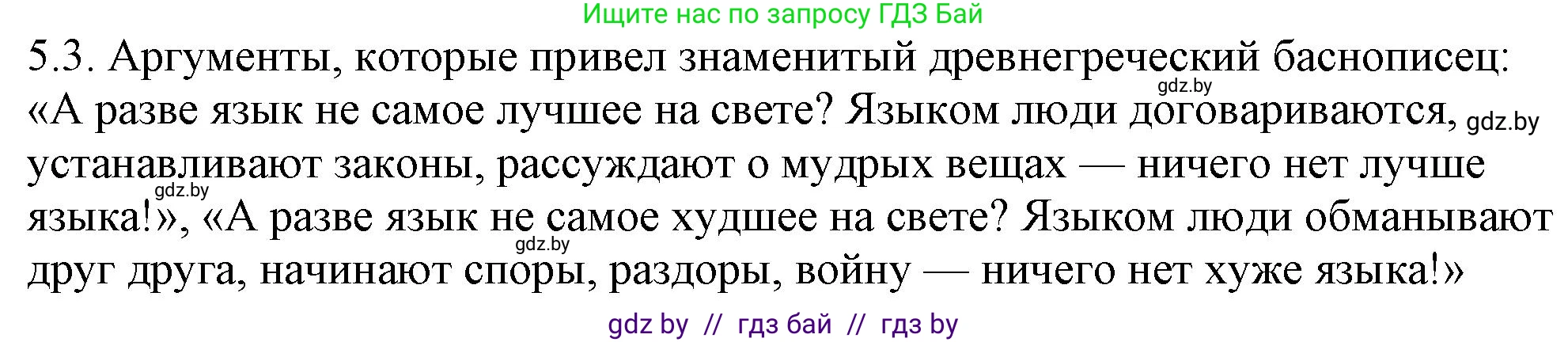 Ищите нас по запросу ГДЗ Бай

5.3. Аргументы, которые привел знаменитый древнегреческий баснописец: «А разве язык не самое лучшее на свете? Языком люди договариваются, устанавливают законы, рассуждают о мудрых вещах — ничего нет лучше языка!», «А разве язык не самое худшее на свете? Языком люди обманывают друг друга, начинают споры, раздоры, войну — ничего нет хуже языка!»

gdz.by gdz.by gdz.by gdz.by

gdz by // гдз бай // гдз by